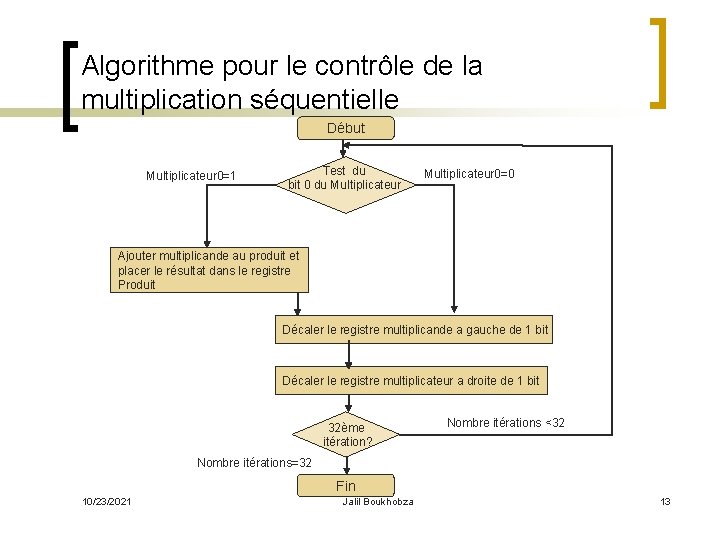 Algorithme pour le contrôle de la multiplication séquentielle

Début

Multiplicateur0=1

Test du bit 0 du Multiplicateur

Multiplicateur0=0

Ajouter multiplicande au produit et placer le résultat dans le registre Produit

Décaler le registre multiplicande a gauche de 1 bit

Décaler le registre multiplicateur a droite de 1 bit

32ème itération?

Nombre itérations <32

Nombre itérations=32

Fin

10/23/2021

Jalil Boukhobza

13